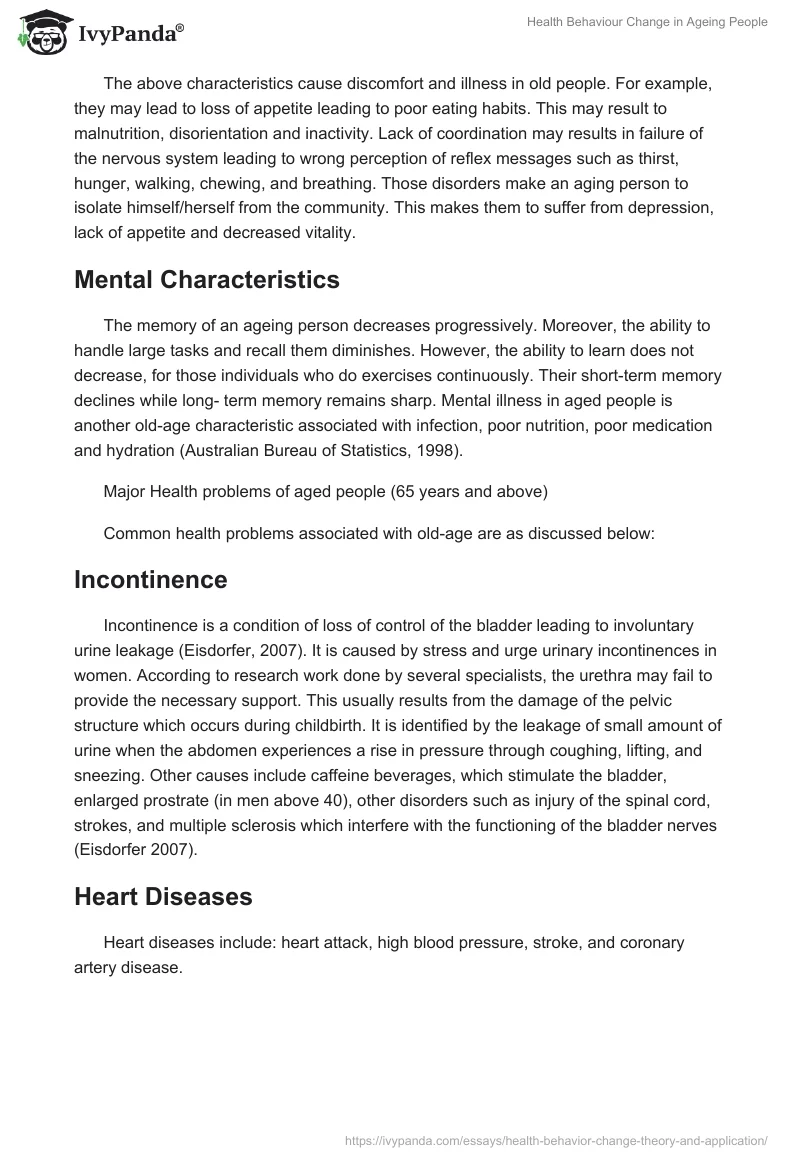 IvyPanda®

Health Behaviour Change in Ageing People

The above characteristics cause discomfort and illness in old people. For example, they may lead to loss of appetite leading to poor eating habits. This may result to malnutrition, disorientation and inactivity. Lack of coordination may results in failure of the nervous system leading to wrong perception of reflex messages such as thirst, hunger, walking, chewing, and breathing. Those disorders make an aging person to isolate himself/herself from the community. This makes them to suffer from depression, lack of appetite and decreased vitality.

Mental Characteristics

The memory of an ageing person decreases progressively. Moreover, the ability to handle large tasks and recall them diminishes. However, the ability to learn does not decrease, for those individuals who do exercises continuously. Their short-term memory declines while long- term memory remains sharp. Mental illness in aged people is another old-age characteristic associated with infection, poor nutrition, poor medication and hydration (Australian Bureau of Statistics, 1998).

Major Health problems of aged people (65 years and above)

Common health problems associated with old-age are as discussed below:

Incontinence

Incontinence is a condition of loss of control of the bladder leading to involuntary urine leakage (Eisdorfer, 2007). It is caused by stress and urge urinary incontinences in women. According to research work done by several specialists, the urethra may fail to provide the necessary support. This usually results from the damage of the pelvic structure which occurs during childbirth. It is identified by the leakage of small amount of urine when the abdomen experiences a rise in pressure through coughing, lifting, and sneezing. Other causes include caffeine beverages, which stimulate the bladder, enlarged prostrate (in men above 40), other disorders such as injury of the spinal cord, strokes, and multiple sclerosis which interfere with the functioning of the bladder nerves (Eisdorfer 2007).

Heart Diseases

Heart diseases include: heart attack, high blood pressure, stroke, and coronary artery disease.

https://ivypanda.com/essays/health-behavior-change-theory-and-application/